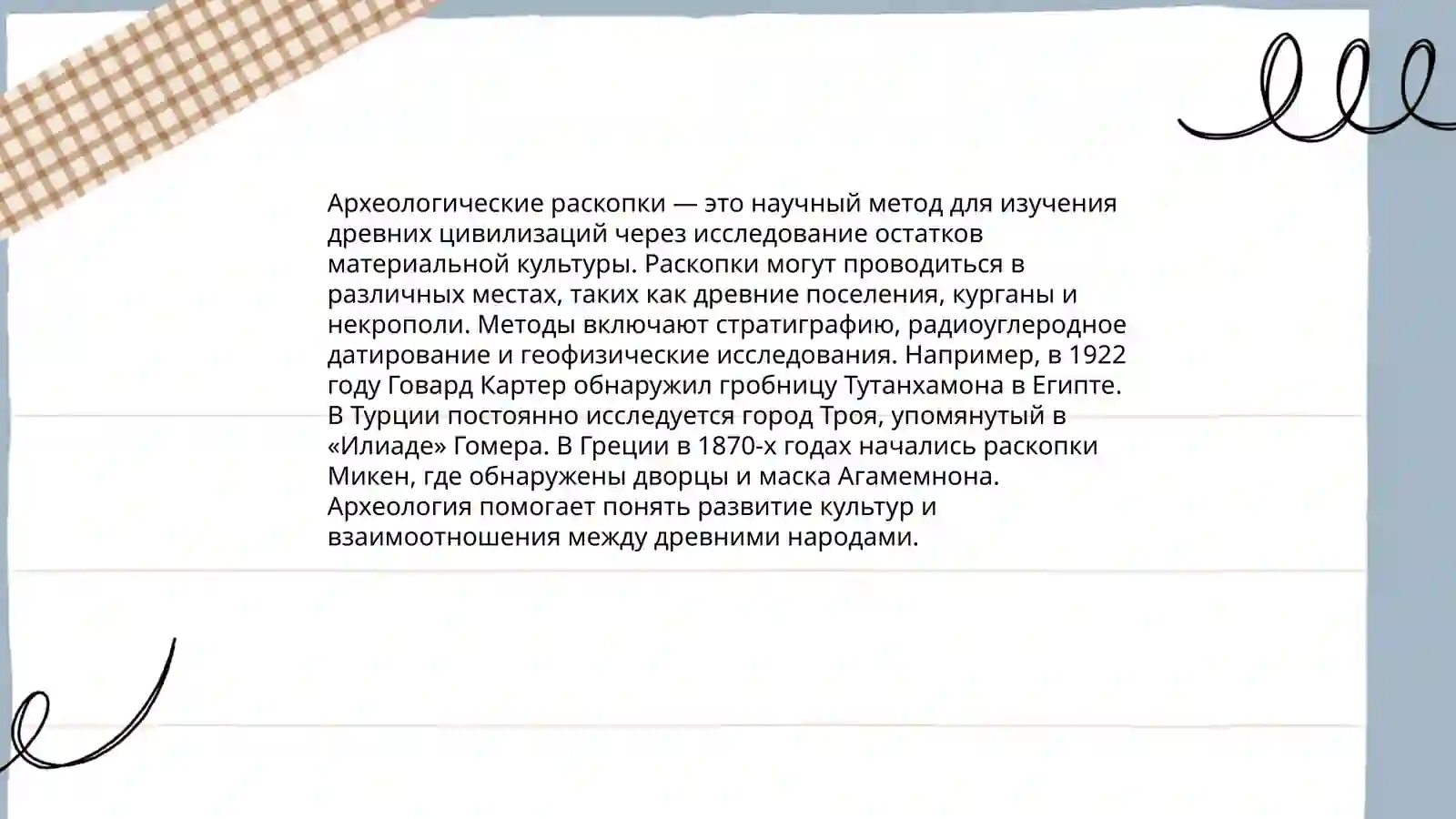 Археологические раскопки — это научный метод для изучения древних цивилизаций через исследование остатков материальной культуры. Раскопки могут проводиться в различных местах, таких как древние поселения, курганы и некрополи. Методы включают стратиграфию, радиоуглеродное датирование и геофизические исследования. Например, в 1922 году Говард Картер обнаружил гробницу Тутанхамона в Египте. В Турции постоянно исследуется город Троя, упомянутый в «Илиаде» Гомера. В Греции в 1870-х годах начались раскопки Микен, где обнаружены дворцы и маска Агамемнона. Археология помогает понять развитие культур и взаимоотношения между древними народами.